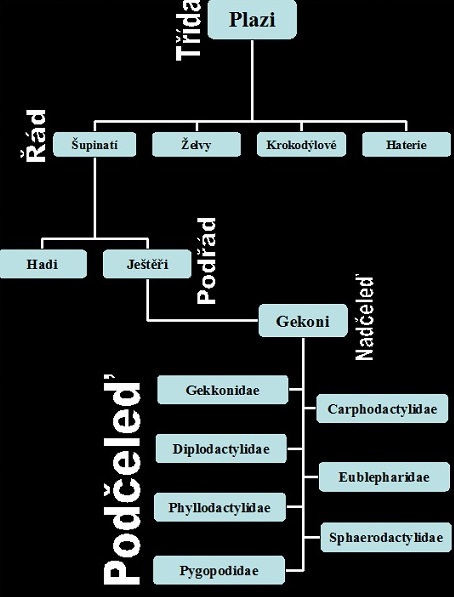 Třída
Plazi

Řád
Šupinatí
Želvy
Krokodýlové
Haterie

Podřád
Hadi
Ještěři

Nadčeleď
Gekoni

Podčeleď
Gekkonidae
Carphodactylidae
Diplodactylidae
Eublepharidae
Phyllodactylidae
Sphaerodactylidae
Pygopodidae